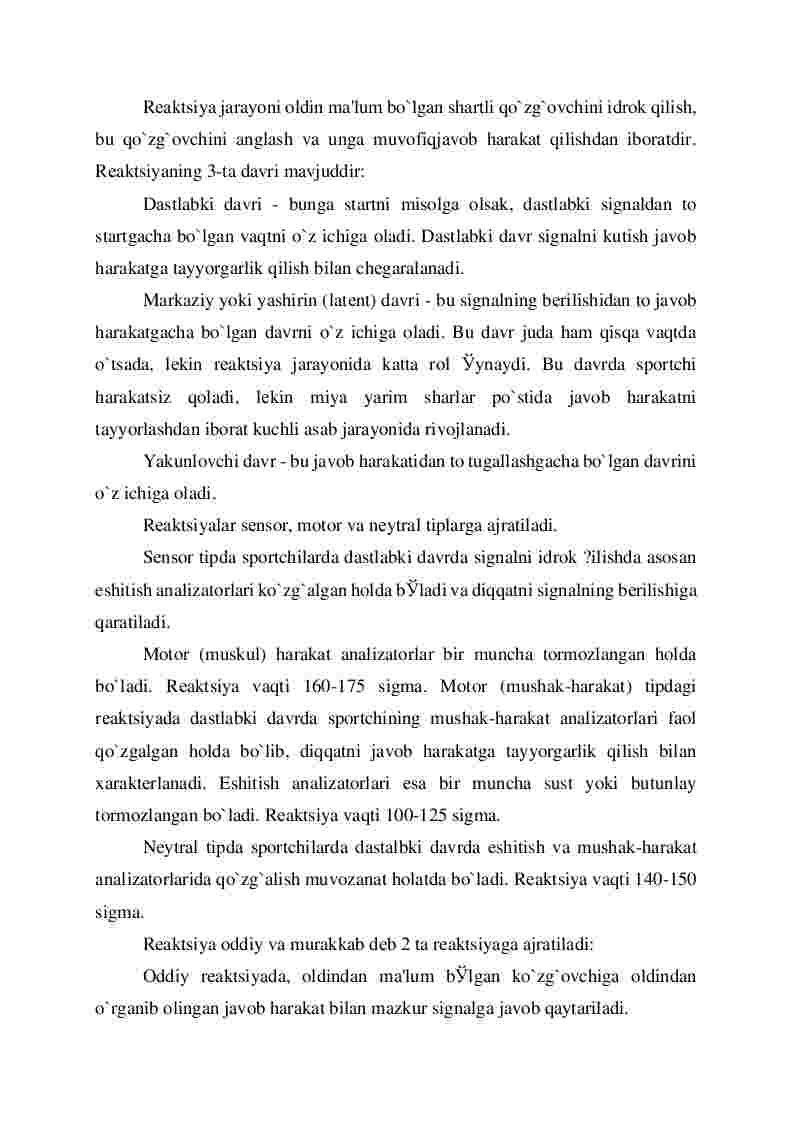 Reaktsiya jarayoni oldin ma'lum bo`lgan shartli qo`zg`ovchini idrok qilish, bu qo`zg`ovchini anglash va unga muvofiqjavob harakat qilishdan iboratdir. Reaktsiyaning 3-ta davri mavjuddir:

Dastlabki davri - bunga startni misolga olsak, dastlabki signaldan to startgacha bo`lgan vaqtni o`z ichiga oladi. Dastlabki davr signalni kutish javob harakatga tayyorgarlik qilish bilan chegaralanadi.

Markaziy yoki yashirin (latent) davri - bu signalning berilishidan to javob harakatgacha bo`lgan davrni o`z ichiga oladi. Bu davr juda ham qisqa vaqtda o`tsada, lekin reaktsiya jarayonida katta rol Ўynaydi. Bu davrda sportchi harakatsiz qoladi, lekin miya yarim sharlar po`stida javob harakatni tayyorlashdan iborat kuchli asab jarayonida rivojlanadi.

Yakunlovchi davr - bu javob harakatidan to tugallashgacha bo`lgan davrini o`z ichiga oladi.

Reaktsiyalar sensor, motor va neytral tiplarga ajratiladi.

Sensor tipda sportchilarda dastlabki davrda signalni idrok ?ilishda asosan eshitish analizatorlari ko`zg`algan holda bЎladi va diqqatni signalning berilishiga qaratiladi.

Motor (muskul) harakat analizatorlar bir muncha tormozlangan holda bo`ladi. Reaktsiya vaqti 160-175 sigma. Motor (mushak-harakat) tipdagi reaktsiyada dastlabki davrda sportchining mushak-harakat analizatorlari faol qo`zgalgan holda bo`lib, diqqatni javob harakatga tayyorgarlik qilish bilan xarakterlanadi. Eshitish analizatorlari esa bir muncha sust yoki butunlay tormozlangan bo`ladi. Reaktsiya vaqti 100-125 sigma.

Neytral tipda sportchilarda dastalbki davrda eshitish va mushak-harakat analizatorlarida qo`zg`alish muvozanat holatda bo`ladi. Reaktsiya vaqti 140-150 sigma.

Reaktsiya oddiy va murakkab deb 2 ta reaktsiyaga ajratiladi:

Oddiy reaktsiyada, oldindan ma'lum bЎlgan ko`zg`ovchiga oldindan o`rganib olingan javob harakat bilan mazkur signalga javob qaytariladi.